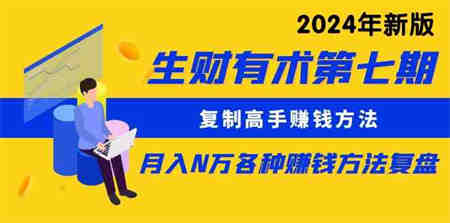 2024年新版

生财有术第七期

复制高手赚钱方法

月入N万各种赚钱方法复盘